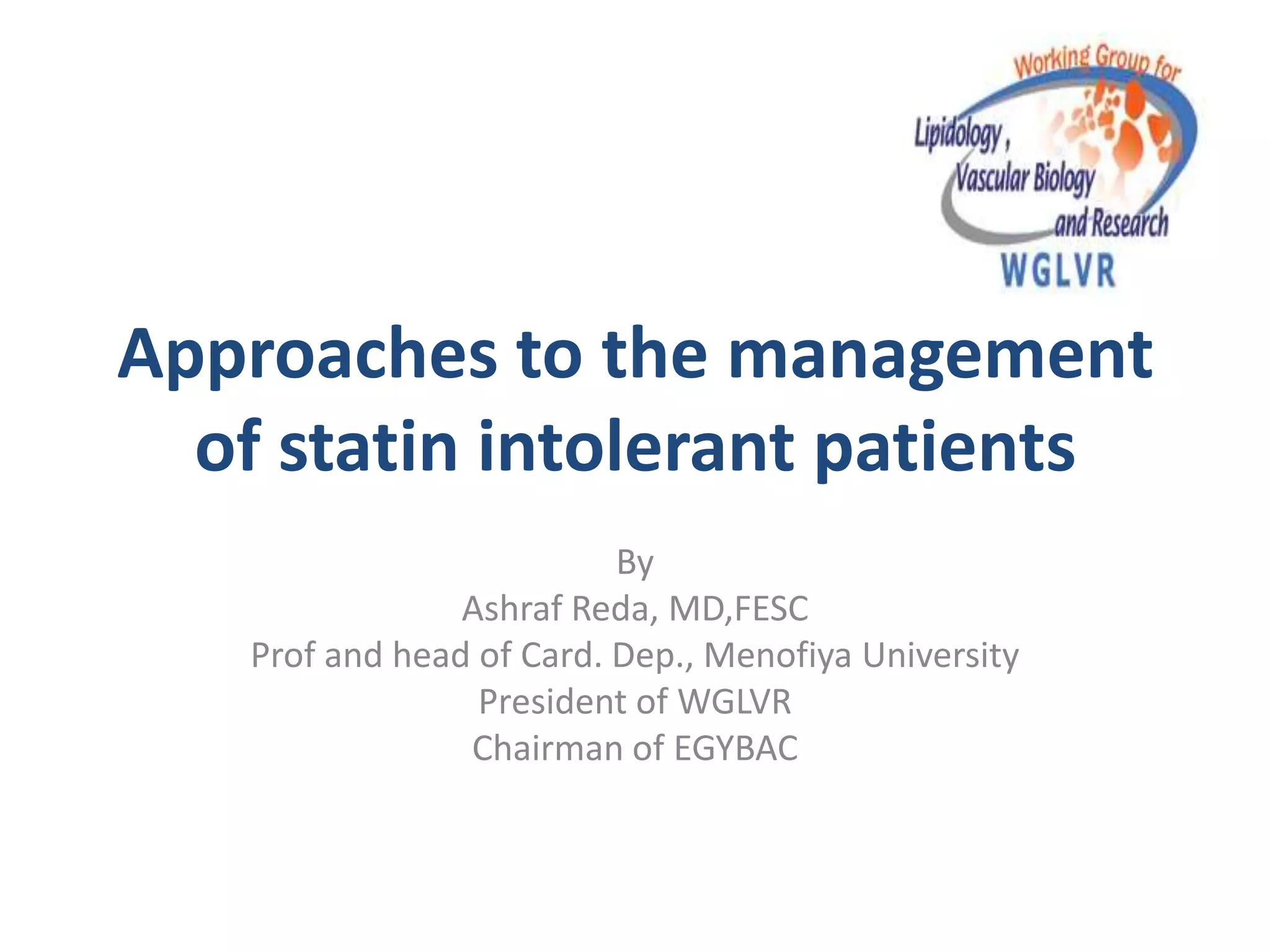 Working Group for
Lipidology,
Vascular Biology
and Research
WGLVR

Approaches to the management of statin intolerant patients

By
Ashraf Reda, MD,FESC
Prof and head of Card. Dep., Menofiya University
President of WGLVR
Chairman of EGYBAC